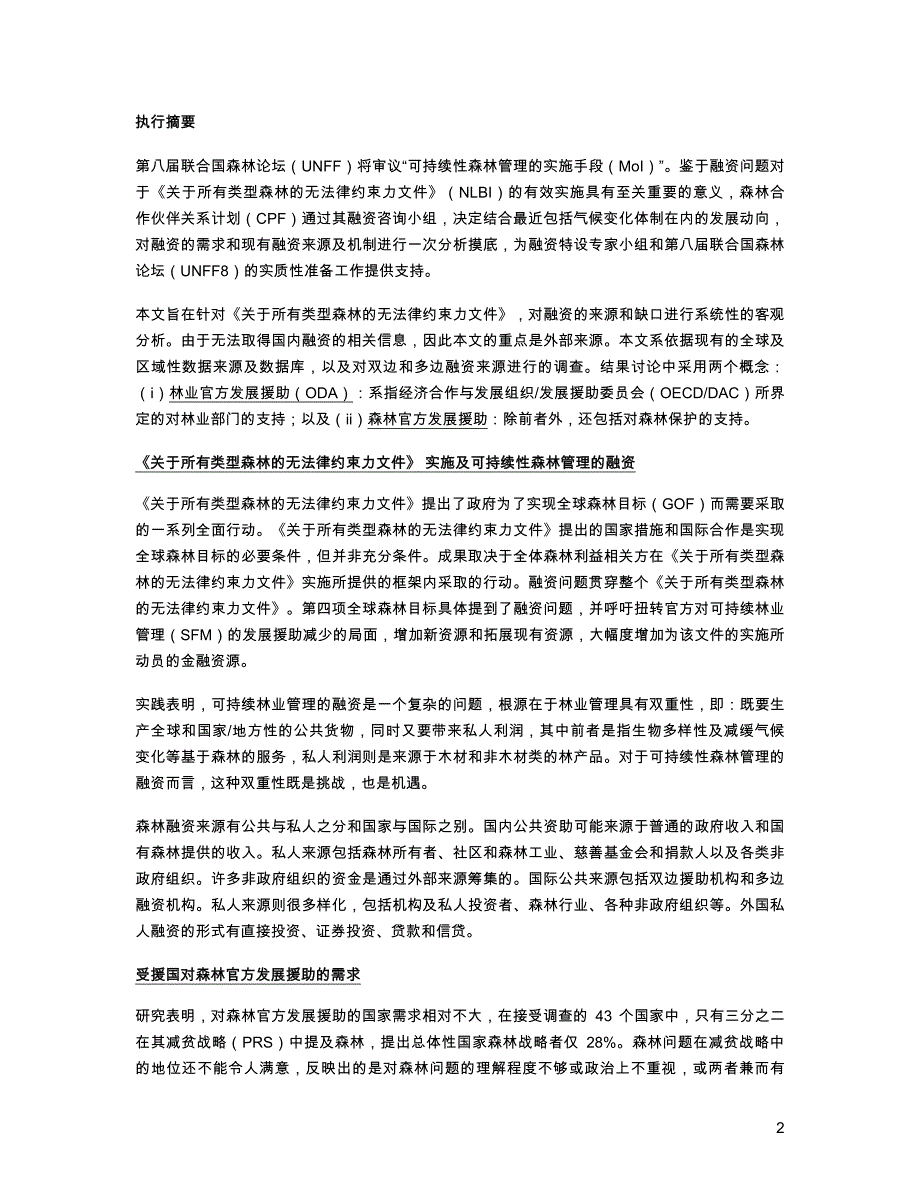 执行摘要

第八届联合国森林论坛（UNFF）将审议“可持续性森林管理的实施手段（MoI）”。鉴于融资问题对于《关于所有类型森林的无法律约束力文件》（NLBI）的有效实施具有至关重要的意义，森林合作伙伴关系计划（CPF）通过其融资咨询小组，决定结合最近包括气候变化体制在内的发展动向，对融资的需求和现有融资来源及机制进行一次分析摸底，为融资特设专家小组和第八届联合国森林论坛（UNFF8）的实质性准备工作提供支持。

本文旨在针对《关于所有类型森林的无法律约束力文件》，对融资的来源和缺口进行系统性的客观分析。由于无法取得国内融资的相关信息，因此本文的重点是外部来源。本文系依据现有的全球及区域性数据来源及数据库，以及对双边和多边融资来源进行的调查。结果讨论中采用两个概念：（i）林业官方发展援助（ODA）：系指经济合作与发展组织/发展援助委员会（OECD/DAC）所界定的对林业部门的支持；以及（ii）森林官方发展援助：除前者外，还包括对森林保护的支持。

《关于所有类型森林的无法律约束力文件》 实施及可持续性森林管理的融资

《关于所有类型森林的无法律约束力文件》提出了政府为了实现全球森林目标（GOF）而需要采取的一系列全面行动。《关于所有类型森林的无法律约束力文件》提出的国家措施和国际合作是实现全球森林目标的必要条件，但并非充分条件。成果取决于全体森林利益相关方在《关于所有类型森林的无法律约束力文件》实施所提供的框架内采取的行动。融资问题贯穿整个《关于所有类型森林的无法律约束力文件》。第四项全球森林目标具体提到了融资问题，并呼吁扭转官方对可持续林业管理（SFM）的发展援助减少的局面，增加新资源和拓展现有资源，大幅度增加为该文件的实施所动员的金融资源。

实践表明，可持续林业管理的融资是一个复杂的问题，根源在于林业管理具有双重性，即：既要生产全球和国家/地方性的公共货物，同时又要带来私人利润，其中前者是指生物多样性及减缓气候变化等基于森林的服务，私人利润则是来源于木材和非木材类的林产品。对于可持续性森林管理的融资而言，这种双重性既是挑战，也是机遇。

森林融资来源有公共与私人之分和国家与国际之别。国内公共资助可能来源于普通的政府收入和国有森林提供的收入。私人来源包括森林所有者、社区和森林工业、慈善基金会和捐款人以及各类非政府组织。许多非政府组织的资金是通过外部来源筹集的。国际公共来源包括双边援助机构和多边融资机构。私人来源则很多样化，包括机构及私人投资者、森林行业、各种非政府组织等。外国私人融资的形式有直接投资、证券投资、贷款和信贷。

受援国对森林官方发展援助的需求

研究表明，对森林官方发展援助的国家需求相对不大，在接受调查的 43 个国家中，只有三分之二在其减贫战略（PRS）中提及森林，提出总体性国家森林战略者仅 28%。森林问题在减贫战略中的地位还不能令人满意，反映出的是对森林问题的理解程度不够或政治上不重视，或两者兼而有

2